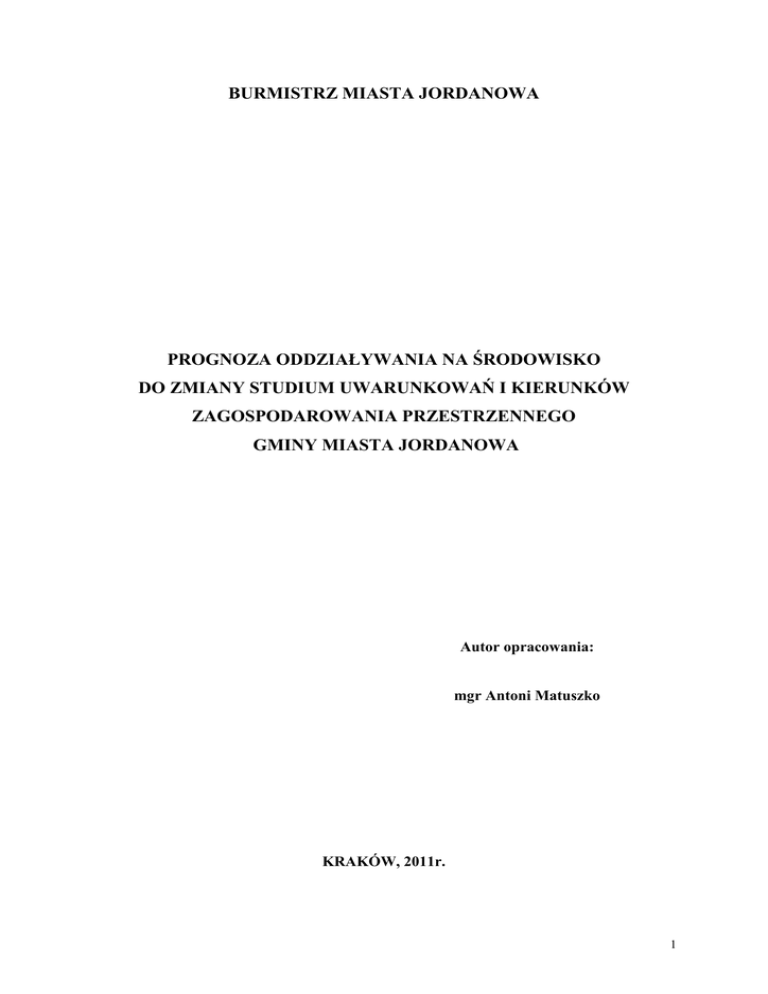 BURMISTRZ MIASTA JORDANOWA

PROGNOZA ODDZIAŁYWANIA NA ŚRODOWISKO
DO ZMIANY STUDIUM UWARUNKOWAŃ I KIERUNKÓW
ZAGOSPODAROWANIA PRZESTRZENNEGO
GMINY MIASTA JORDANOWA

Autor opracowania:

mgr Antoni Matuszko

KRAKÓW, 2011r.

1